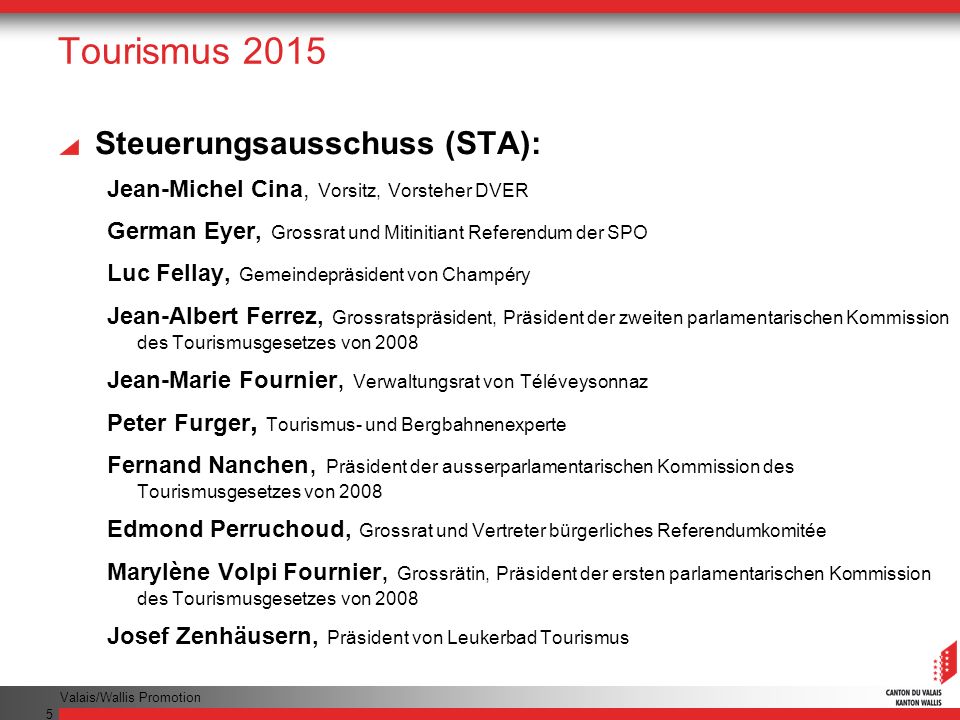 Tourismus 2015

Steuerungsausschuss (STA):

Jean-Michel Cina, Vorsitz, Vorsteher DVER

German Eyer, Grossrat und Mitinitiant Referendum der SPO

Luc Fellay, Gemeindepräsident von Champéry

Jean-Albert Ferrez, Grossratspräsident, Präsident der zweiten parlamentarischen Kommission des Tourismusgesetzes von 2008

Jean-Marie Fournier, Verwaltungsrat von Téléveysonnaz

Peter Furger, Tourismus- und Bergbahnenexperte

Fernand Nanchen, Präsident der ausserparlamentarischen Kommission des Tourismusgesetzes von 2008

Edmond Perruchoud, Grossrat und Vertreter bürgerliches Referendumkomitée

Marylène Volpi Fournier, Grossrätin, Präsident der ersten parlamentarischen Kommission des Tourismusgesetzes von 2008

Josef Zenhäusern, Präsident von Leukerbad Tourismus

Valais/Wallis Promotion

5

CANTON DU VALAIS
KANTON WALLIS